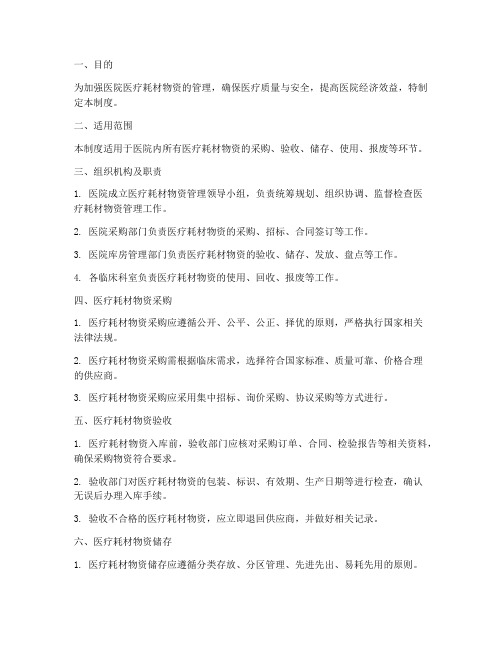 一、目的

为加强医院医疗耗材物资的管理，确保医疗质量与安全，提高医院经济效益，特制定本制度。

二、适用范围

本制度适用于医院内所有医疗耗材物资的采购、验收、储存、使用、报废等环节。

三、组织机构及职责

1. 医院成立医疗耗材物资管理领导小组，负责统筹规划、组织协调、监督检查医疗耗材物资管理工作。

2. 医院采购部门负责医疗耗材物资的采购、招标、合同签订等工作。

3. 医院库房管理部门负责医疗耗材物资的验收、储存、发放、盘点等工作。

4. 各临床科室负责医疗耗材物资的使用、回收、报废等工作。

四、医疗耗材物资采购

1. 医疗耗材物资采购应遵循公开、公平、公正、择优的原则，严格执行国家相关法律法规。

2. 医疗耗材物资采购需根据临床需求，选择符合国家标准、质量可靠、价格合理的供应商。

3. 医疗耗材物资采购应采用集中招标、询价采购、协议采购等方式进行。

五、医疗耗材物资验收

1. 医疗耗材物资入库前，验收部门应核对采购订单、合同、检验报告等相关资料，确保采购物资符合要求。

2. 验收部门对医疗耗材物资的包装、标识、有效期、生产日期等进行检查，确认无误后办理入库手续。

3. 验收不合格的医疗耗材物资，应立即退回供应商，并做好相关记录。

六、医疗耗材物资储存

1. 医疗耗材物资储存应遵循分类存放、分区管理、先进先出、易耗先用的原则。